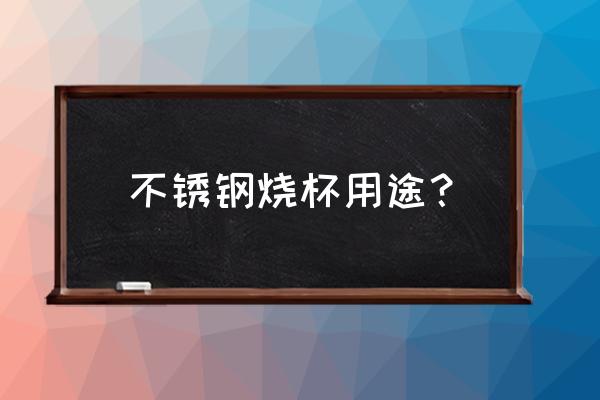 不锈钢烧杯用途？